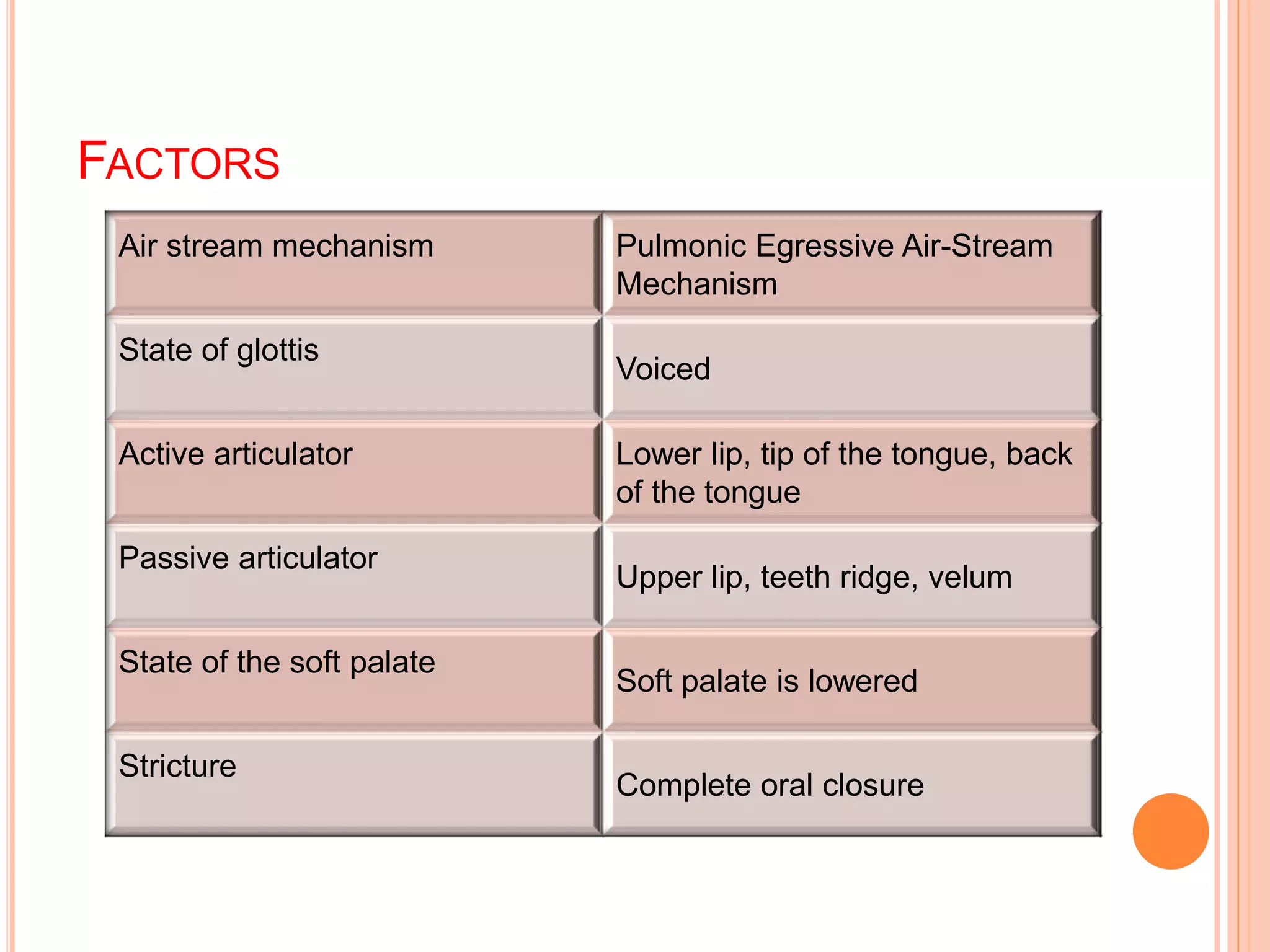 FACTORS

| Air stream mechanism | Pulmonic Egressive Air-Stream Mechanism |
|---|---|
| State of glottis | Voiced |
| Active articulator | Lower lip, tip of the tongue, back of the tongue |
| Passive articulator | Upper lip, teeth ridge, velum |
| State of the soft palate | Soft palate is lowered |
| Stricture | Complete oral closure |